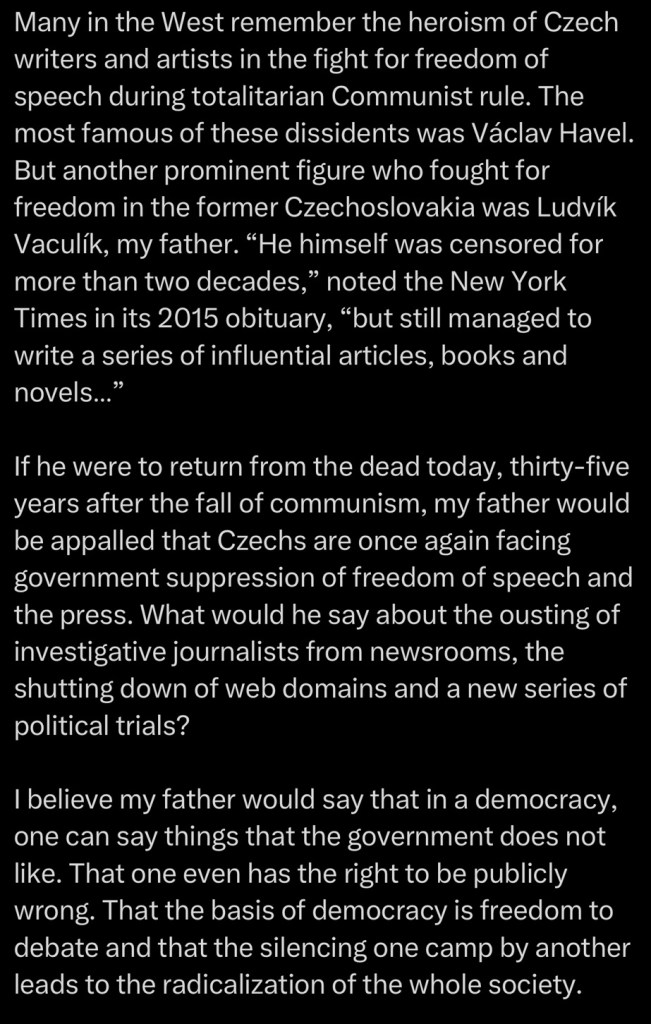 Many in the West remember the heroism of Czech writers and artists in the fight for freedom of speech during totalitarian Communist rule. The most famous of these dissidents was Václav Havel. But another prominent figure who fought for freedom in the former Czechoslovakia was Ludvík Vaculík, my father. “He himself was censored for more than two decades,” noted the New York Times in its 2015 obituary, “but still managed to write a series of influential articles, books and novels...”

If he were to return from the dead today, thirty-five years after the fall of communism, my father would be appalled that Czechs are once again facing government suppression of freedom of speech and the press. What would he say about the ousting of investigative journalists from newsrooms, the shutting down of web domains and a new series of political trials?

I believe my father would say that in a democracy, one can say things that the government does not like. That one even has the right to be publicly wrong. That the basis of democracy is freedom to debate and that the silencing one camp by another leads to the radicalization of the whole society.